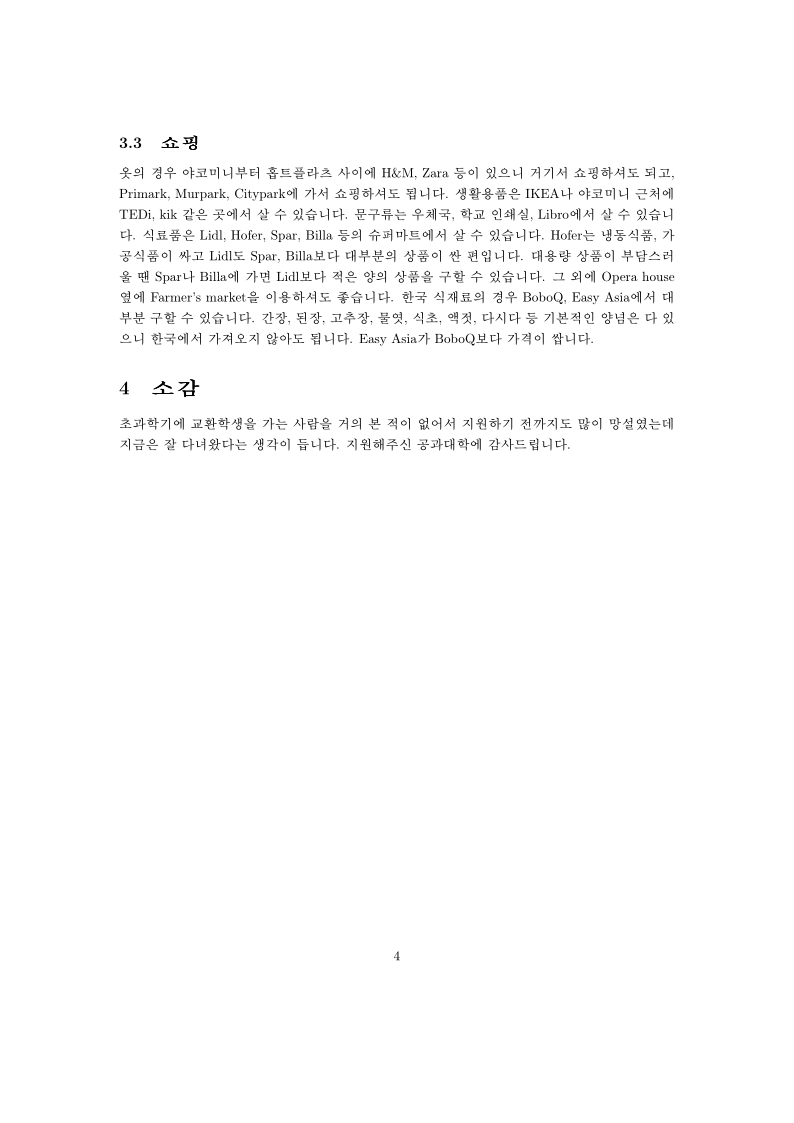 3.3 쇼핑

옷의 경우 야코미니부터 홉트플라츠 사이에 H&M, Zara 등이 있으니 거기서 쇼핑하셔도 되고, Primark, Murpark, Citypark에 가서 쇼핑하셔도 됩니다. 생활용품은 IKEA나 야코미니 근처에 TEDi, kik 같은 곳에서 살 수 있습니다. 문구류는 우체국, 학교 인쇄실, Libro에서 살 수 있습니다. 식료품은 Lidl, Hofer, Spar, Billa 등의 슈퍼마트에서 살 수 있습니다. Hofer는 냉동식품, 가공식품이 싸고 Lidl도 Spar, Billa보다 대부분의 상품이 싼 편입니다. 대용량 상품이 부담스러울 땐 Spar나 Billa에 가면 Lidl보다 적은 양의 상품을 구할 수 있습니다. 그 외에 Opera house 옆에 Farmer's market을 이용하셔도 좋습니다. 한국 식재료의 경우 BoboQ, Easy Asia에서 대부분 구할 수 있습니다. 간장, 된장, 고추장, 물엿, 식초, 액젓, 다시다 등 기본적인 양념은 다 있으니 한국에서 가져오지 않아도 됩니다. Easy Asia가 BoboQ보다 가격이 쌉니다.

4 소감

초과학기에 교환학생을 가는 사람을 거의 본 적이 없어서 지원하기 전까지도 많이 망설였는데 지금은 잘 다녀왔다는 생각이 듭니다. 지원해주신 공과대학에 감사드립니다.

4